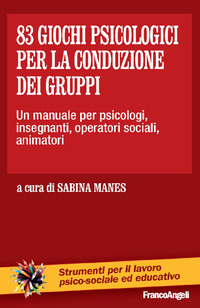 83 GIOCHI PSICOLOGICI PER LA CONDUZIONE DEI GRUPPI

Un manuale per psicologi, insegnanti, operatori sociali, animatori

a cura di SABINA MANES

Strumenti per il lavoro psico-sociale ed educativo

FrancoAngeli